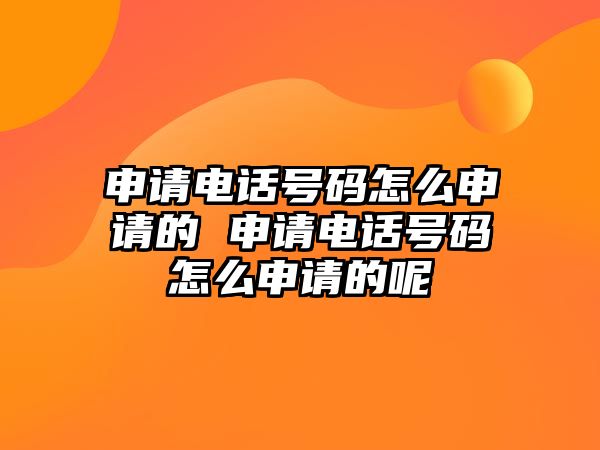 申请电话号码怎么申请的 申请电话号码怎么申请的呢